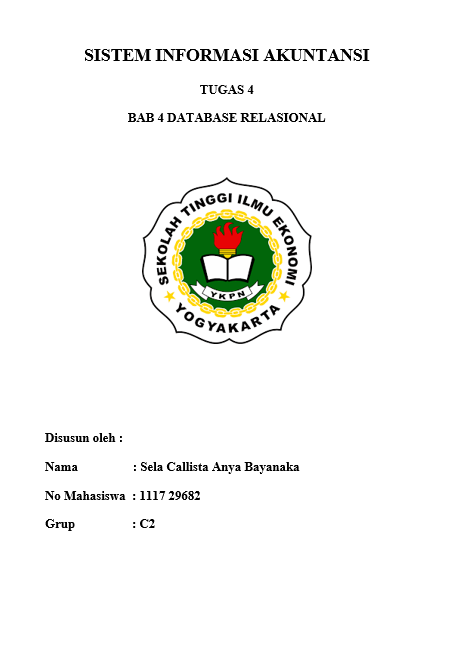 SISTEM INFORMASI AKUNTANSI

TUGAS 4

BAB 4 DATABASE RELASIONAL

SEKOLAH TINGGI ILMU EKONOMI

YKPN

YOGYAKARTA

Disusun oleh :

Nama : Sela Callista Anya Bayanaka

No Mahasiswa : 1117 29682

Grup : C2